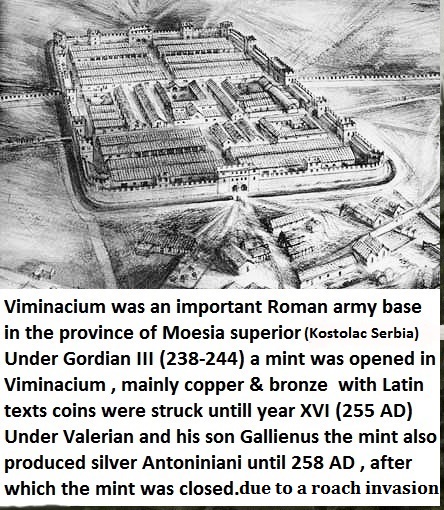 Viminacium was an important Roman army base in the province of Moesia superior (Kostolac Serbia) Under Gordian III (238-244) a mint was opened in Viminacium , mainly copper & bronze with Latin texts coins were struck untill year XVI (255 AD) Under Valerian and his son Gallienus the mint also produced silver Antoniniani until 258 AD , after which the mint was closed.due to a roach invasion